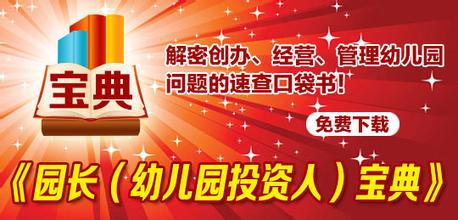 宝典

解密创办、经营、管理幼儿园问题的速查口袋书！

免费下载

《园长（幼儿园投资人）宝典》